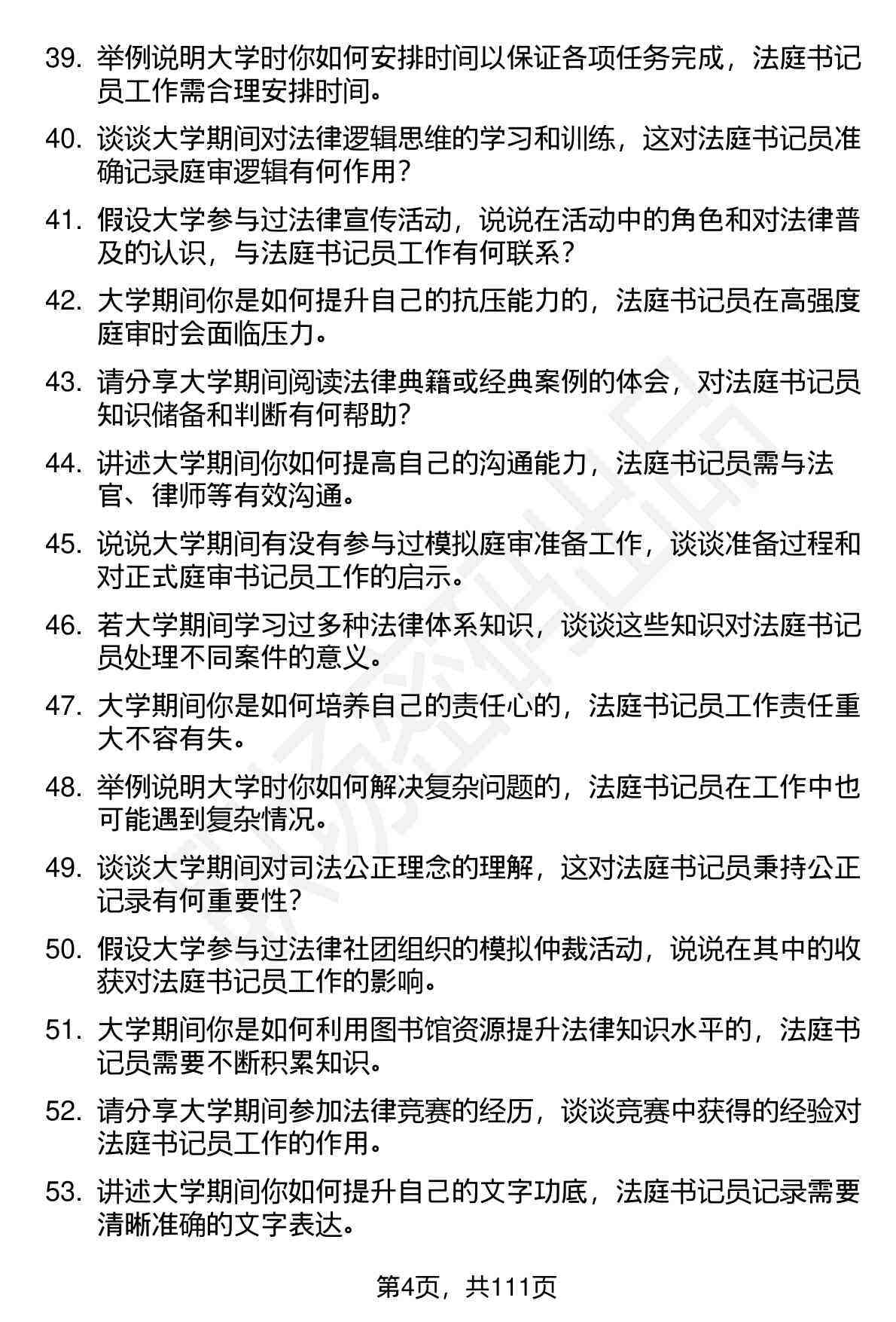 39. 举例说明大学时你如何安排时间以保证各项任务完成，法庭书记员工作需合理安排时间。

40. 谈谈大学期间对法律逻辑思维的学习和训练，这对法庭书记员准确记录庭审逻辑有何作用？

41. 假设大学参与过法律宣传活动，说说在活动中的角色和对法律普及的认识，与法庭书记员工作有何联系？

42. 大学期间你是如何提升自己的抗压能力的，法庭书记员在高强度庭审时会面临压力。

43. 请分享大学期间阅读法律典籍或经典案例的体会，对法庭书记员知识储备和判断有何帮助？

44. 讲述大学期间你如何提高自己的沟通能力，法庭书记员需与法官、律师等有效沟通。

45. 说说大学期间有没有参与过模拟庭审准备工作，谈谈准备过程和对正式庭审书记员工作的启示。

46. 若大学期间学习过多种法律体系知识，谈谈这些知识对法庭书记员处理不同案件的意义。

47. 大学期间你是如何培养自己的责任心的，法庭书记员工作责任重大不容有失。

48. 举例说明大学时你如何解决复杂问题的，法庭书记员在工作中也可能遇到复杂情况。

49. 谈谈大学期间对司法公正理念的理解，这对法庭书记员秉持公正记录有何重要性？

50. 假设大学参与过法律社团组织的模拟仲裁活动，说说在其中的收获对法庭书记员工作的影响。

51. 大学期间你是如何利用图书馆资源提升法律知识水平的，法庭书记员需要不断积累知识。

52. 请分享大学期间参加法律竞赛的经历，谈谈竞赛中获得的经验对法庭书记员工作的作用。

53. 讲述大学期间你如何提升自己的文字功底，法庭书记员记录需要清晰准确的文字表达。

第4页，共111页